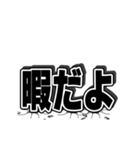 暇だよ